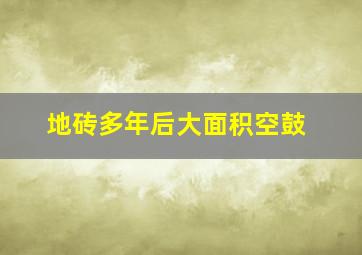 地砖多年后大面积空鼓